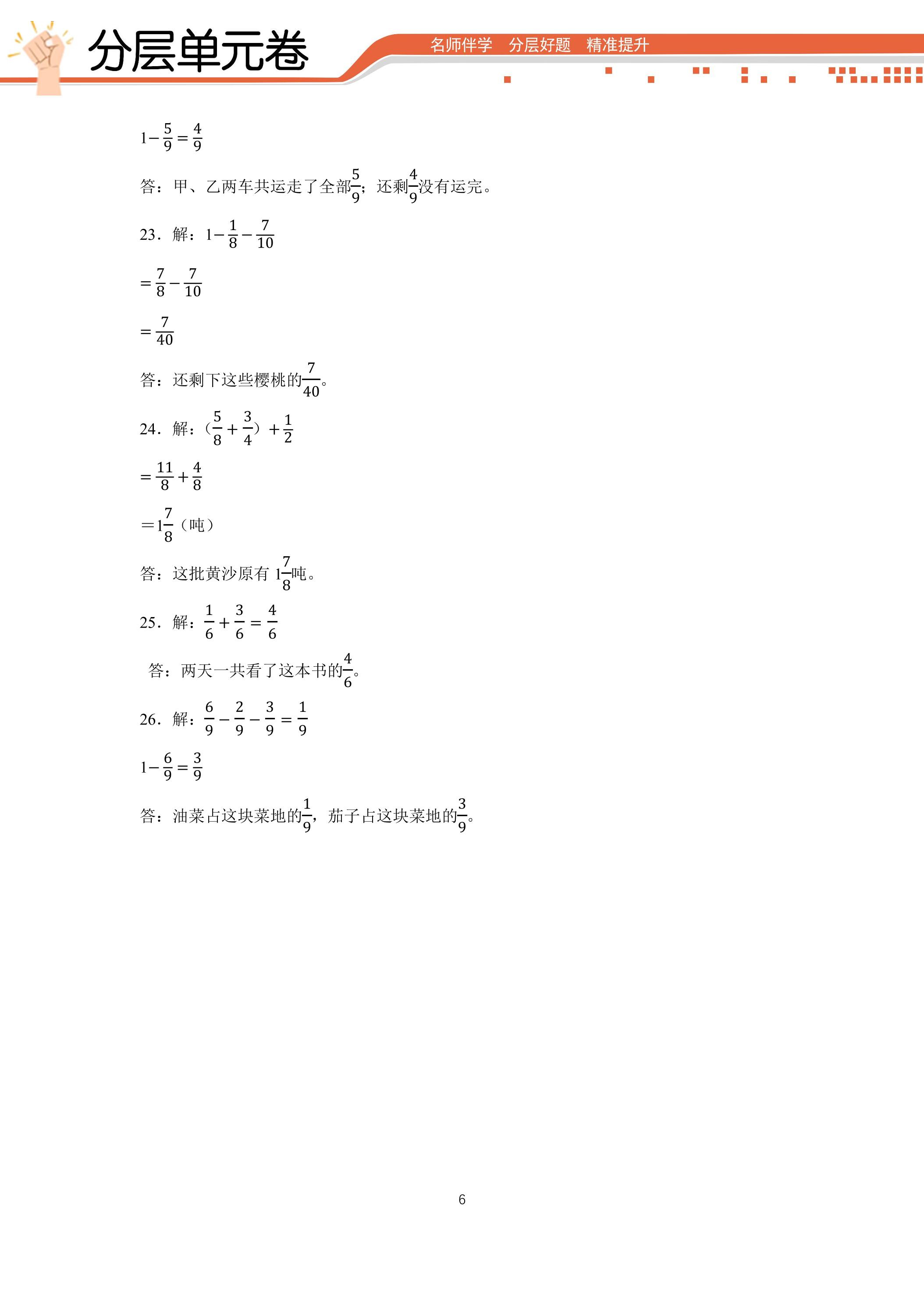 分层单元卷

名师伴学 分层好题 精准提升

$1-\frac{5}{9}=\frac{4}{9}$

答：甲、乙两车共运走了全部$\frac{5}{9}$；还剩$\frac{4}{9}$没有运完。

23．解：$1-\frac{1}{8}-\frac{7}{10}$

$=\frac{7}{8}-\frac{7}{10}$

$=\frac{7}{40}$

答：还剩下这些樱桃的$\frac{7}{40}$。

24．解：$(\frac{5}{8}+\frac{3}{4})+\frac{1}{2}$

$=\frac{11}{8}+\frac{4}{8}$

$=1\frac{7}{8}$（吨）

答：这批黄沙原有$1\frac{7}{8}$吨。

25．解：$\frac{1}{6}+\frac{3}{6}=\frac{4}{6}$

答：两天一共看了这本书的$\frac{4}{6}$。

26．解：$\frac{6}{9}-\frac{2}{9}-\frac{3}{9}=\frac{1}{9}$

$1-\frac{6}{9}=\frac{3}{9}$

答：油菜占这块菜地的$\frac{1}{9}$，茄子占这块菜地的$\frac{3}{9}$。

6